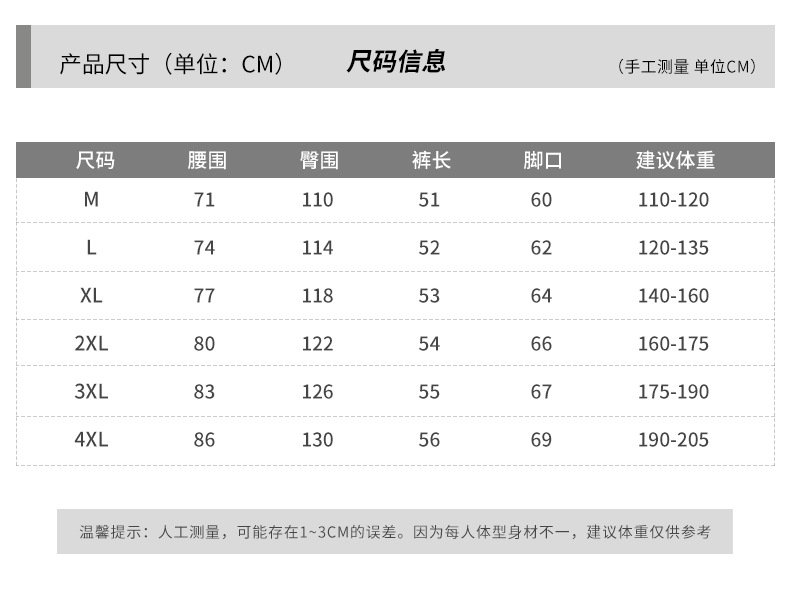 产品尺寸（单位：CM） 尺码信息 （手工测量 单位CM）

| 尺码 | 腰围 | 臀围 | 裤长 | 脚口 | 建议体重 |
|---|---|---|---|---|---|
| M | 71 | 110 | 51 | 60 | 110-120 |
| L | 74 | 114 | 52 | 62 | 120-135 |
| XL | 77 | 118 | 53 | 64 | 140-160 |
| 2XL | 80 | 122 | 54 | 66 | 160-175 |
| 3XL | 83 | 126 | 55 | 67 | 175-190 |
| 4XL | 86 | 130 | 56 | 69 | 190-205 |

温馨提示：人工测量，可能存在1~3CM的误差。因为每人体型身材不一，建议体重仅供参考